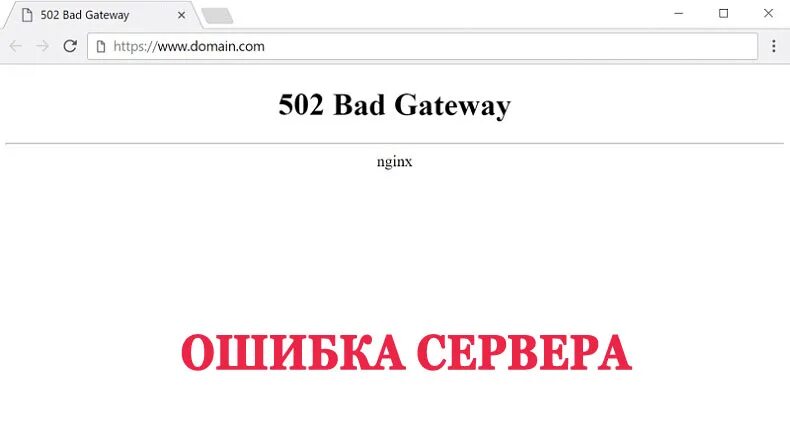 502 Bad Gateway
https://www.domain.com

502 Bad Gateway

nginx

ОШИБКА СЕРВЕРА